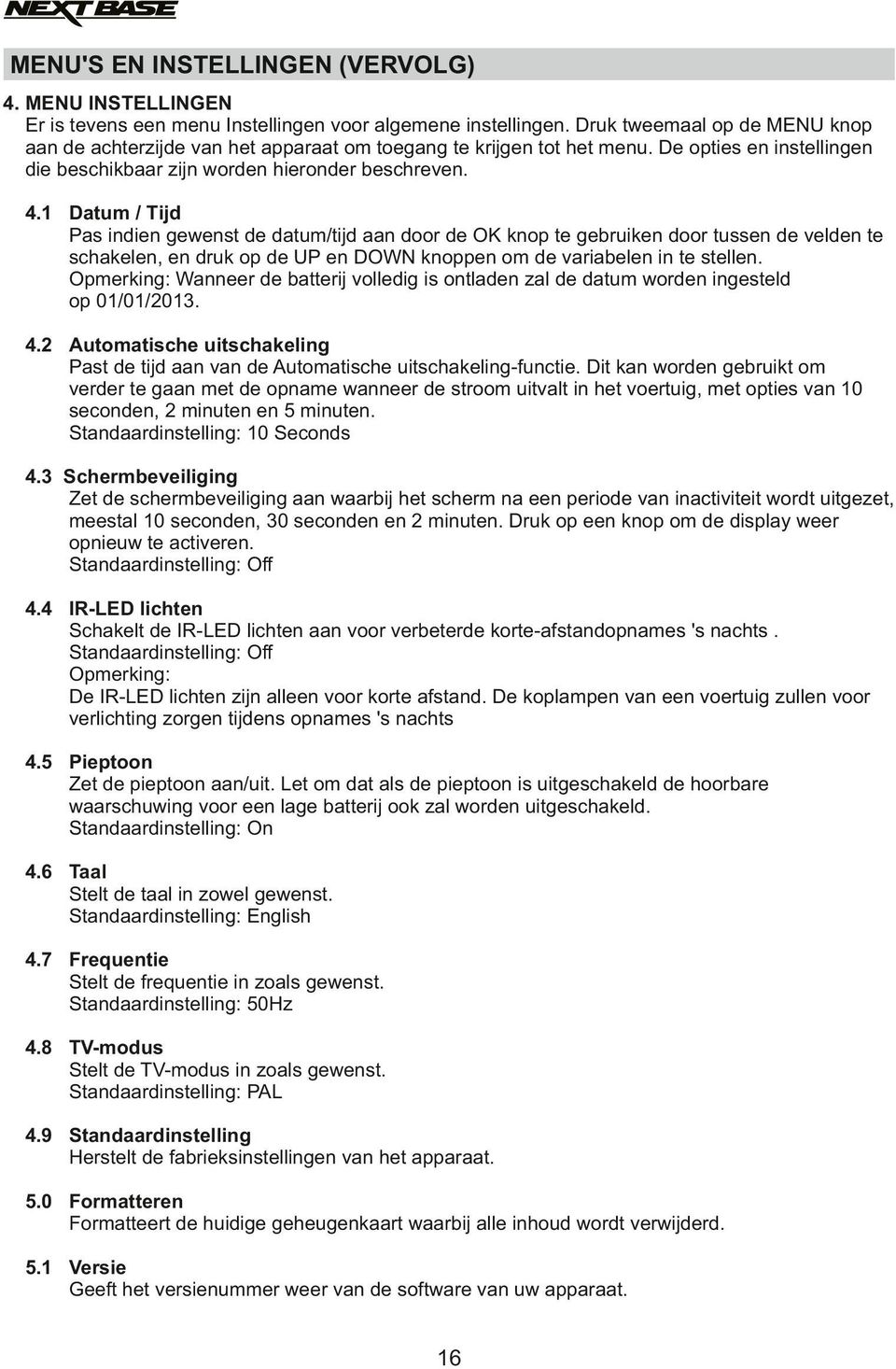 NEXTBASE

MENU'S EN INSTELLINGEN (VERVOLG)

4. MENU INSTELLINGEN
Er is tevens een menu Instellingen voor algemene instellingen. Druk tweemaal op de MENU knop aan de achterzijde van het apparaat om toegang te krijgen tot het menu. De opties en instellingen die beschikbaar zijn worden hieronder beschreven.

4.1 Datum / Tijd
Pas indien gewenst de datum/tijd aan door de OK knop te gebruiken door tussen de velden te schakelen, en druk op de UP en DOWN knoppen om de variabelen in te stellen.
Opmerking: Wanneer de batterij volledig is ontladen zal de datum worden ingesteld op 01/01/2013.

4.2 Automatische uitschakeling
Past de tijd aan van de Automatische uitschakeling-functie. Dit kan worden gebruikt om verder te gaan met de opname wanneer de stroom uitvalt in het voertuig, met opties van 10 seconden, 2 minuten en 5 minuten.
Standaardinstelling: 10 Seconds

4.3 Schermbeveiliging
Zet de schermbeveiliging aan waarbij het scherm na een periode van inactiviteit wordt uitgezet, meestal 10 seconden, 30 seconden en 2 minuten. Druk op een knop om de display weer opnieuw te activeren.
Standaardinstelling: Off

4.4 IR-LED lichten
Schakelt de IR-LED lichten aan voor verbeterde korte-afstandopnames 's nachts .
Standaardinstelling: Off
Opmerking:
De IR-LED lichten zijn alleen voor korte afstand. De koplampen van een voertuig zullen voor verlichting zorgen tijdens opnames 's nachts

4.5 Pieptoon
Zet de pieptoon aan/uit. Let om dat als de pieptoon is uitgeschakeld de hoorbare waarschuwing voor een lage batterij ook zal worden uitgeschakeld.
Standaardinstelling: On

4.6 Taal
Stelt de taal in zowel gewenst.
Standaardinstelling: English

4.7 Frequentie
Stelt de frequentie in zoals gewenst.
Standaardinstelling: 50Hz

4.8 TV-modus
Stelt de TV-modus in zoals gewenst.
Standaardinstelling: PAL

4.9 Standaardinstelling
Herstelt de fabrieksinstellingen van het apparaat.

5.0 Formatteren
Formatteert de huidige geheugenkaart waarbij alle inhoud wordt verwijderd.

5.1 Versie
Geeft het versienummer weer van de software van uw apparaat.

16